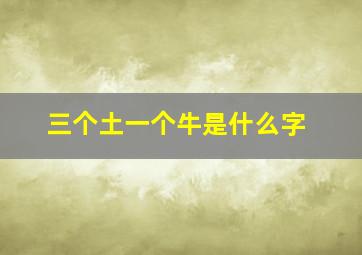 三个土一个牛是什么字